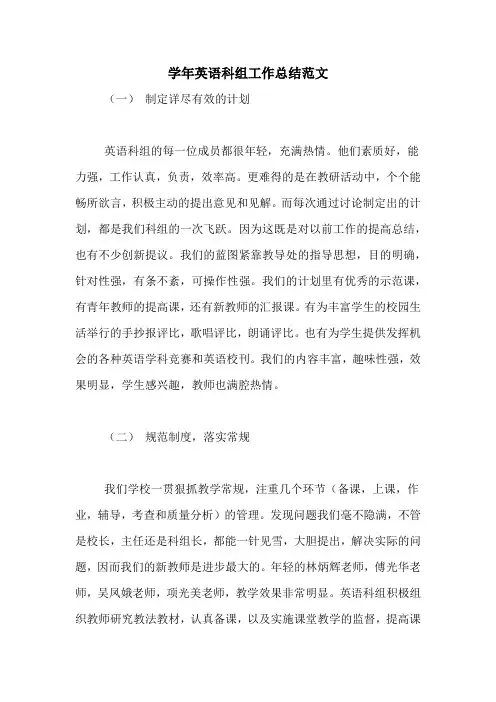 学年英语科组工作总结范文

（一） 制定详尽有效的计划

英语科组的每一位成员都很年轻，充满热情。他们素质好，能力强，工作认真，负责，效率高。更难得的是在教研活动中，个个能畅所欲言，积极主动的提出意见和见解。而每次通过讨论制定出的计划，都是我们科组的一次飞跃。因为这既是对以前工作的提高总结，也有不少创新提议。我们的蓝图紧靠教导处的指导思想，目的明确，针对性强，有条不紊，可操作性强。我们的计划里有优秀的示范课，有青年教师的提高课，还有新教师的汇报课。有为丰富学生的校园生活举行的手抄报评比，歌唱评比，朗诵评比。也有为学生提供发挥机会的各种英语学科竞赛和英语校刊。我们的内容丰富，趣味性强，效果明显，学生感兴趣，教师也满腔热情。

（二） 规范制度，落实常规

我们学校一贯狠抓教学常规，注重几个环节（备课，上课，作业，辅导，考查和质量分析）的管理。发现问题我们毫不隐满，不管是校长，主任还是科组长，都能一针见雪，大胆提出，解决实际的问题，因而我们的新教师是进步最大的。年轻的林炳辉老师，傅光华老师，吴凤娥老师，项光美老师，教学效果非常明显。英语科组积极组织教师研究教法教材，认真备课，以及实施课堂教学的监督，提高课